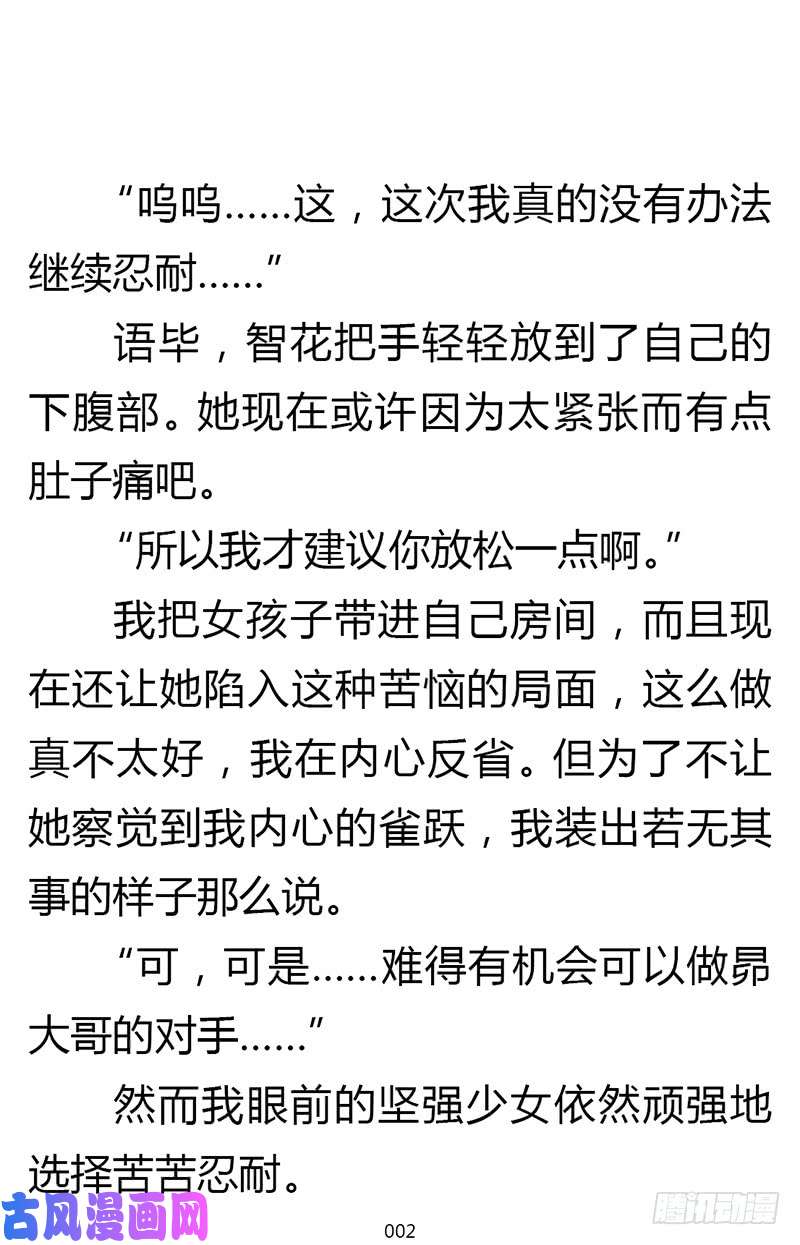 “呜呜……这，这次我真的没有办法继续忍耐……”

语毕，智花把手轻轻放到了自己的下腹部。她现在或许因为太紧张而有点肚子痛吧。

“所以我才建议你放松一点啊。”

我把女孩子带进自己房间，而且现在还让她陷入这种苦恼的局面，这么做真不太好，我在内心反省。但为了不让她察觉到我内心的雀跃，我装出若无其事的样子那么说。

“可，可是……难得有机会可以做昴大哥的对手……”

然而我眼前的坚强少女依然顽强地选择苦苦忍耐。

古风漫画网

002

腾讯动漫